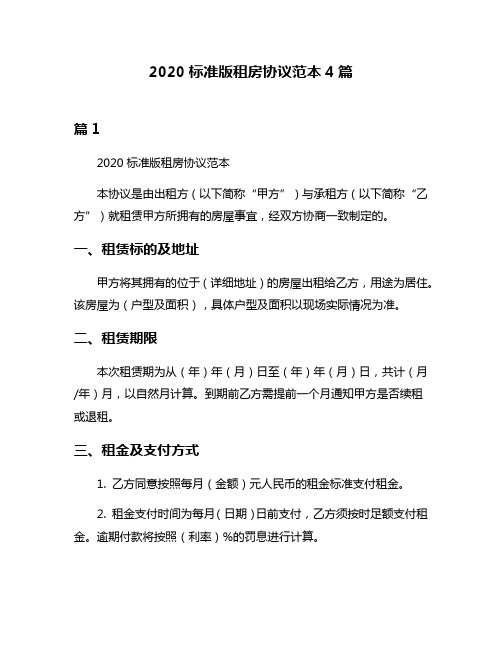 2020 标准版租房协议范本 4 篇

篇 1

2020 标准版租房协议范本

本协议是由出租方（以下简称“甲方”）与承租方（以下简称“乙方”）就租赁甲方所拥有的房屋事宜，经双方协商一致制定的。

一、租赁标的及地址

甲方将其拥有的位于（详细地址）的房屋出租给乙方，用途为居住。该房屋为（户型及面积），具体户型及面积以现场实际情况为准。

二、租赁期限

本次租赁期为从（年）年（月）日至（年）年（月）日，共计（月/年）月，以自然月计算。到期前乙方需提前一个月通知甲方是否续租或退租。

三、租金及支付方式

1. 乙方同意按照每月（金额）元人民币的租金标准支付租金。

2. 租金支付时间为每月（日期）日前支付，乙方须按时足额支付租金。逾期付款将按照（利率）%的罚息进行计算。